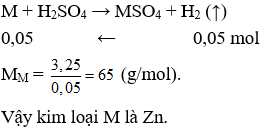 $M + H_2SO_4 \rightarrow MSO_4 + H_2 (\uparrow)$

0,05 $\leftarrow$ 0,05 mol

$M_M = \frac{3,25}{0,05} = 65$ (g/mol).

Vậy kim loại M là Zn.